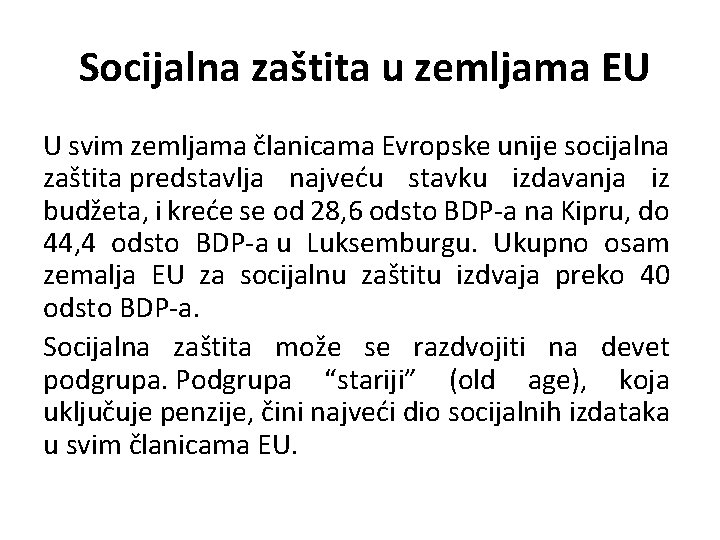 Socijalna zaštita u zemljama EU

U svim zemljama članicama Evropske unije socijalna zaštita predstavlja najveću stavku izdavanja iz budžeta, i kreće se od 28,6 odsto BDP-a na Kipru, do 44,4 odsto BDP-a u Luksemburgu. Ukupno osam zemalja EU za socijalnu zaštitu izdvaja preko 40 odsto BDP-a.

Socijalna zaštita može se razdvojiti na devet podgrupa. Podgrupa "stariji" (old age), koja uključuje penzije, čini najveći dio socijalnih izdataka u svim članicama EU.